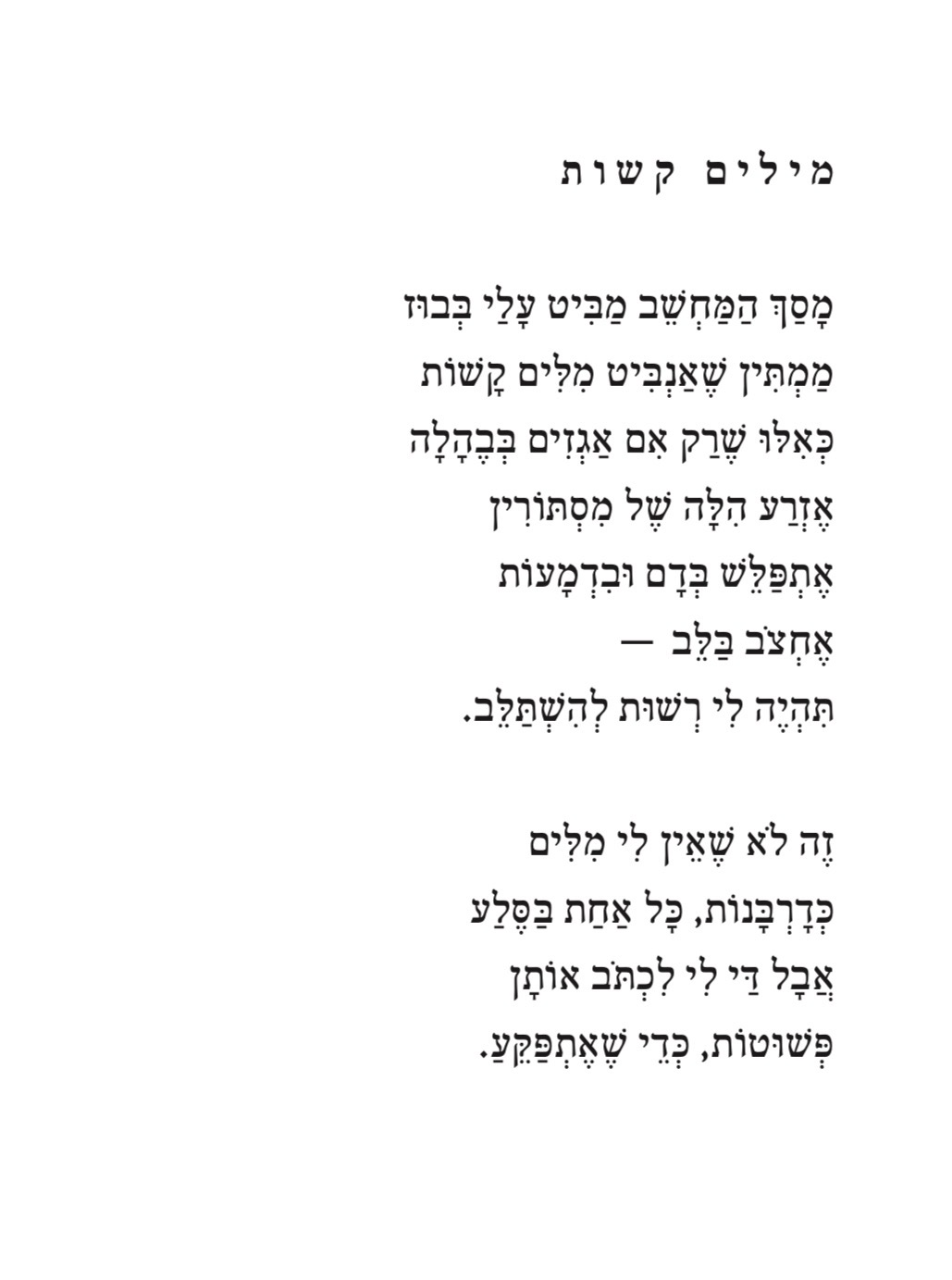 מילים קשות

מָסַךְ הַמַּחְשֵׁב מַבִּיט עָלַי בְּבוּז
מַמְתִּין שֶׁאַנְבִּיט מִלִּים קָשׁוֹת
כְּאִלּוּ שֶׁרַק אִם אַגְזִים בְּבֶהָלָה
אֶזְרַע הִלָּה שֶׁל מִסְתּוֹרִין
אֶתְפַּלֵּשׁ בְּדָם וּבִדְמָעוֹת
אֶחְצֹב בַּלֵּב —
תִּהְיֶה לִי רְשׁוּת לְהִשְׁתַּלֵּב.

זֶה לֹא שֶׁאֵין לִי מִלִּים
כְּדָרְבָנוֹת, כָּל אַחַת בַּסֶּלַע
אֲבָל דַּי לִי לִכְתֹּב אוֹתָן
פְּשׁוּטוֹת, כְּדֵי שֶׁאֶתְפַּקֵּעַ.